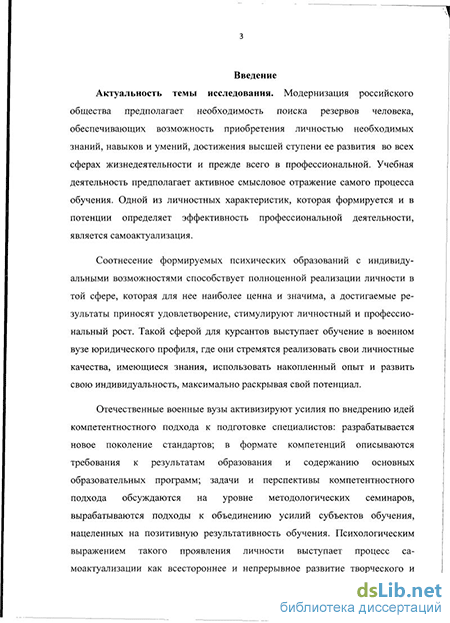 3

Введение

Актуальность темы исследования. Модернизация российского общества предполагает необходимость поиска резервов человека, обеспечивающих возможность приобретения личностью необходимых знаний, навыков и умений, достижения высшей ступени ее развития во всех сферах жизнедеятельности и прежде всего в профессиональной. Учебная деятельность предполагает активное смысловое отражение самого процесса обучения. Одной из личностных характеристик, которая формируется и в потенции определяет эффективность профессиональной деятельности, является самоактуализация.

Соотнесение формируемых психических образований с индивидуальными возможностями способствует полноценной реализации личности в той сфере, которая для нее наиболее ценна и значима, а достигаемые результаты приносят удовлетворение, стимулируют личностный и профессиональный рост. Такой сферой для курсантов выступает обучение в военном вузе юридического профиля, где они стремятся реализовать свои личностные качества, имеющиеся знания, использовать накопленный опыт и развить свою индивидуальность, максимально раскрывая свой потенциал.

Отечественные военные вузы активизируют усилия по внедрению идей компетентностного подхода к подготовке специалистов: разрабатывается новое поколение стандартов; в формате компетенций описываются требования к результатам образования и содержанию основных образовательных программ; задачи и перспективы компетентностного подхода обсуждаются на уровне методологических семинаров, вырабатываются подходы к объединению усилий субъектов обучения, нацеленных на позитивную результативность обучения. Психологическим выражением такого проявления личности выступает процесс самоактуализации как всестороннее и непрерывное развитие творческого и

dsLib.net
библиотека диссертаций